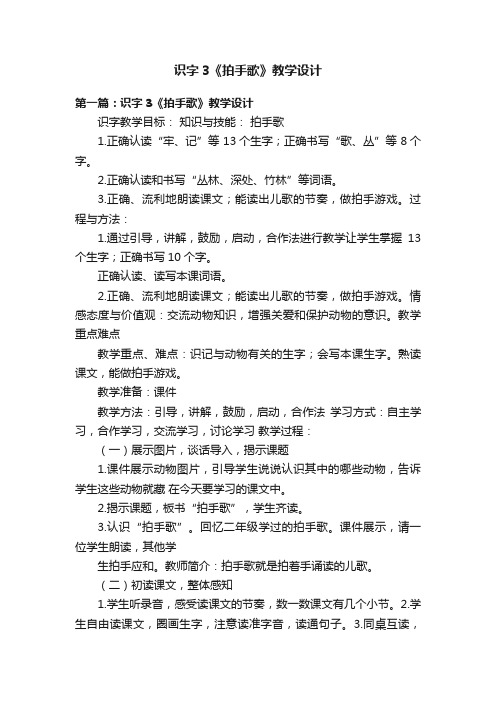 识字 3《拍手歌》教学设计

第一篇：识字 3《拍手歌》教学设计

识字教学目标： 知识与技能： 拍手歌

1.正确认读“牢、记”等 13 个生字；正确书写“歌、丛”等 8 个字。

2.正确认读和书写“丛林、深处、竹林”等词语。

3.正确、流利地朗读课文；能读出儿歌的节奏，做拍手游戏。过程与方法：

1.通过引导，讲解，鼓励，启动，合作法进行教学让学生掌握 13 个生字；正确书写 10 个字。

正确认读、读写本课词语。

2.正确、流利地朗读课文；能读出儿歌的节奏，做拍手游戏。情感态度与价值观：交流动物知识，增强关爱和保护动物的意识。教学重点难点

教学重点、难点：识记与动物有关的生字；会写本课生字。熟读课文，能做拍手游戏。

教学准备：课件

教学方法：引导，讲解，鼓励，启动，合作法 学习方式：自主学习，合作学习，交流学习，讨论学习 教学过程：

（一）展示图片，谈话导入，揭示课题

1.课件展示动物图片，引导学生说说认识其中的哪些动物，告诉学生这些动物就藏 在今天要学习的课文中。

2.揭示课题，板书“拍手歌”，学生齐读。

3.认识“拍手歌”。回忆二年级学过的拍手歌。课件展示，请一位学生朗读，其他学

生拍手应和。教师简介：拍手歌就是拍着手诵读的儿歌。

（二）初读课文，整体感知

1.学生听录音，感受读课文的节奏，数一数课文有几个小节。2.学生自由读课文，圈画生字，注意读准字音，读通句子。3.同桌互读，